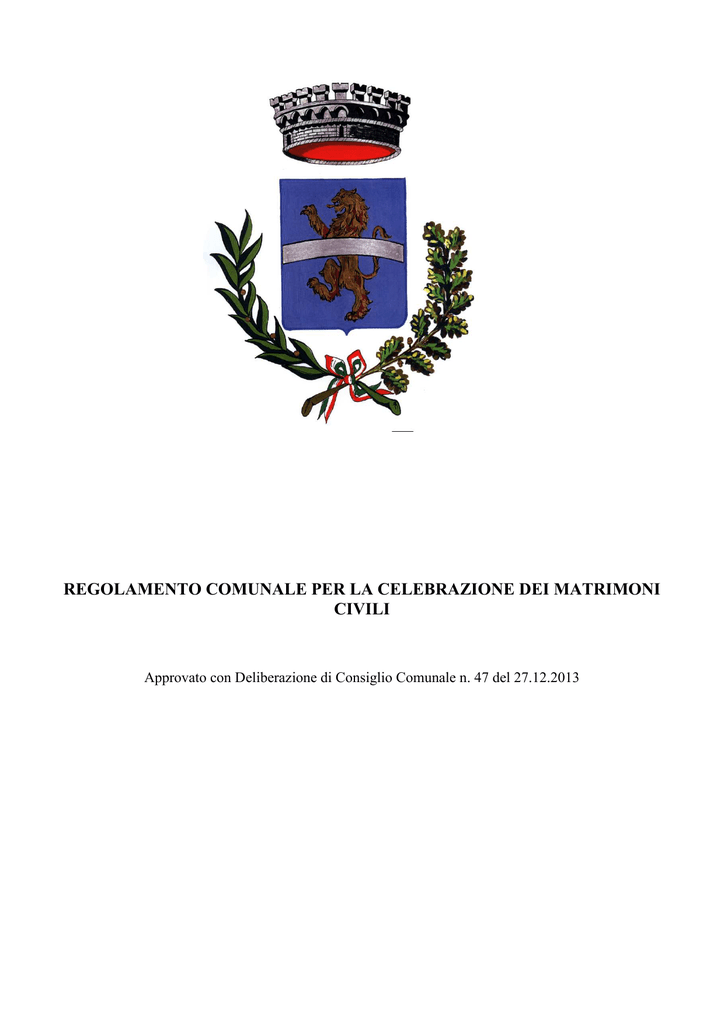 REGOLAMENTO COMUNALE PER LA CELEBRAZIONE DEI MATRIMONI CIVILI

Approvato con Deliberazione di Consiglio Comunale n. 47 del 27.12.2013